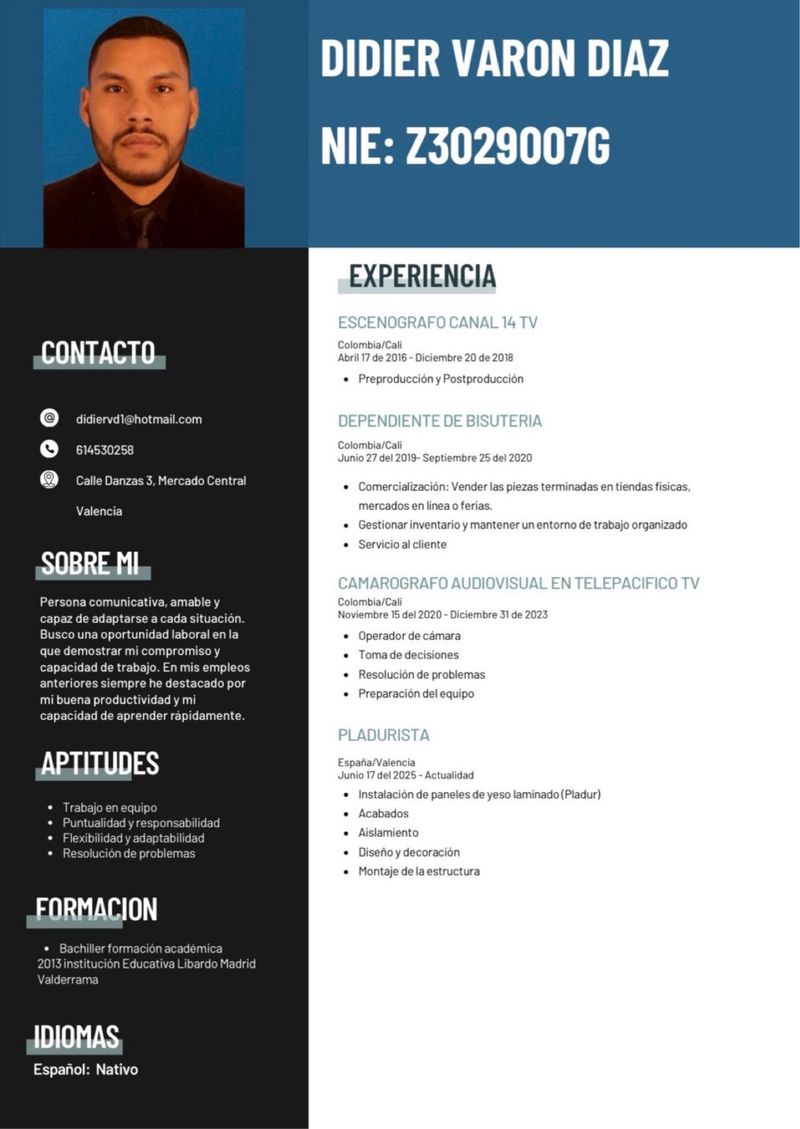 DIDIER VARON DIAZ

NIE: Z3029007G

CONTACTO

didiervd1@hotmail.com

614530258

Calle Danzas 3, Mercado Central

Valencia

SOBRE MI

Persona comunicativa, amable y capaz de adaptarse a cada situación. Busco una oportunidad laboral en la que demostrar mi compromiso y capacidad de trabajo. En mis empleos anteriores siempre he destacado por mi buena productividad y mi capacidad de aprender rápidamente.

APTITUDES

- Trabajo en equipo
- Puntualidad y responsabilidad
- Flexibilidad y adaptabilidad
- Resolución de problemas

FORMACION

- Bachiller formación académica
2013 institución Educativa Libardo Madrid Valderrama

IDIOMAS

Español: Nativo

EXPERIENCIA

ESCENOGRAFO CANAL 14 TV

Colombia/Cali
Abril 17 de 2016 - Diciembre 20 de 2018

- Preproducción y Postproducción

DEPENDIENTE DE BISUTERIA

Colombia/Cali
Junio 27 del 2019- Septiembre 25 del 2020

- Comercialización: Vender las piezas terminadas en tiendas físicas, mercados en línea o ferias.
- Gestionar inventario y mantener un entorno de trabajo organizado
- Servicio al cliente

CAMAROGRAFO AUDIOVISUAL EN TELEPACIFICO TV

Colombia/Cali
Noviembre 15 del 2020 - Diciembre 31 de 2023

- Operador de cámara
- Toma de decisiones
- Resolución de problemas
- Preparación del equipo

PLADURISTA

España/Valencia
Junio 17 del 2025 - Actualidad

- Instalación de paneles de yeso laminado (Pladur)
- Acabados
- Aislamiento
- Diseño y decoración
- Montaje de la estructura